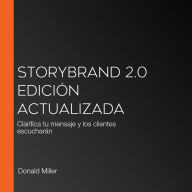 STORYBRAND 2.0 EDICIÓN ACTUALIZADA

Clarifica tu mensaje y los clientes escucharán

Donald Miller